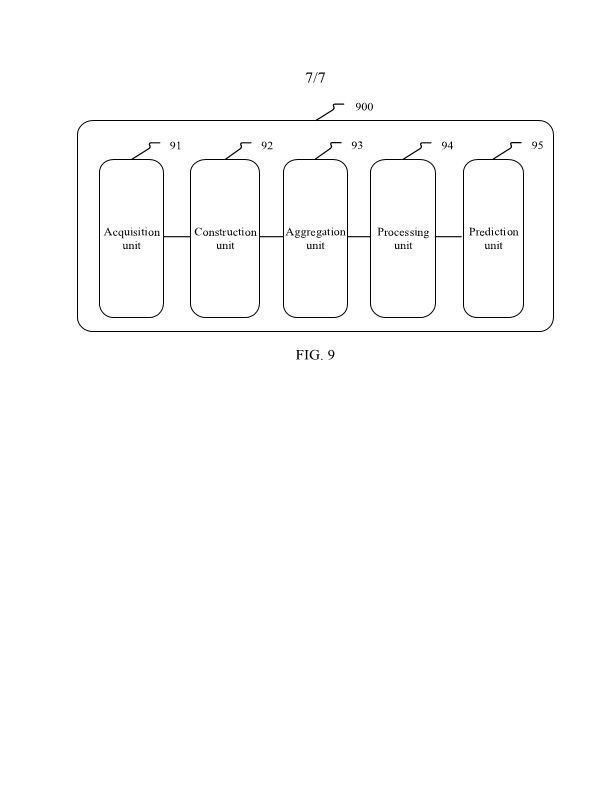 7/7

900

91

92

93

94

95

Acquisition unit

Construction unit

Aggregation unit

Processing unit

Prediction unit

FIG. 9